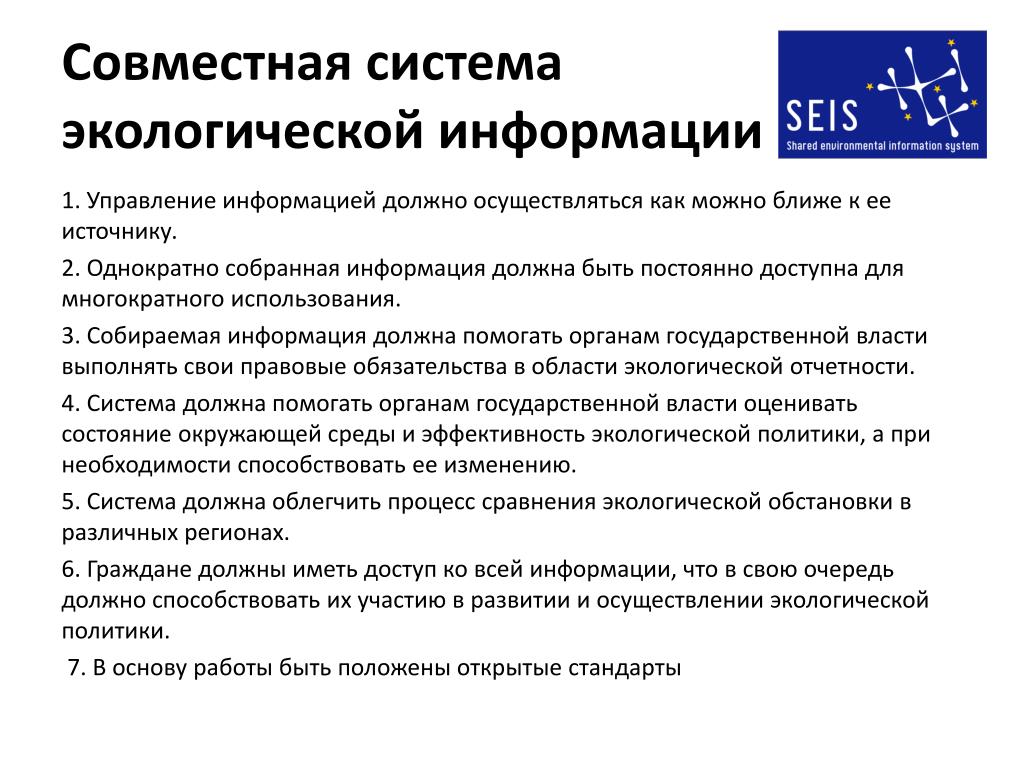 Совместная система экологической информации

SEIS
Shared environmental information system

1. Управление информацией должно осуществляться как можно ближе к ее источнику.

2. Однократно собранная информация должна быть постоянно доступна для многократного использования.

3. Собираемая информация должна помогать органам государственной власти выполнять свои правовые обязательства в области экологической отчетности.

4. Система должна помогать органам государственной власти оценивать состояние окружающей среды и эффективность экологической политики, а при необходимости способствовать ее изменению.

5. Система должна облегчить процесс сравнения экологической обстановки в различных регионах.

6. Граждане должны иметь доступ ко всей информации, что в свою очередь должно способствовать их участию в развитии и осуществлении экологической политики.

7. В основу работы быть положены открытые стандарты